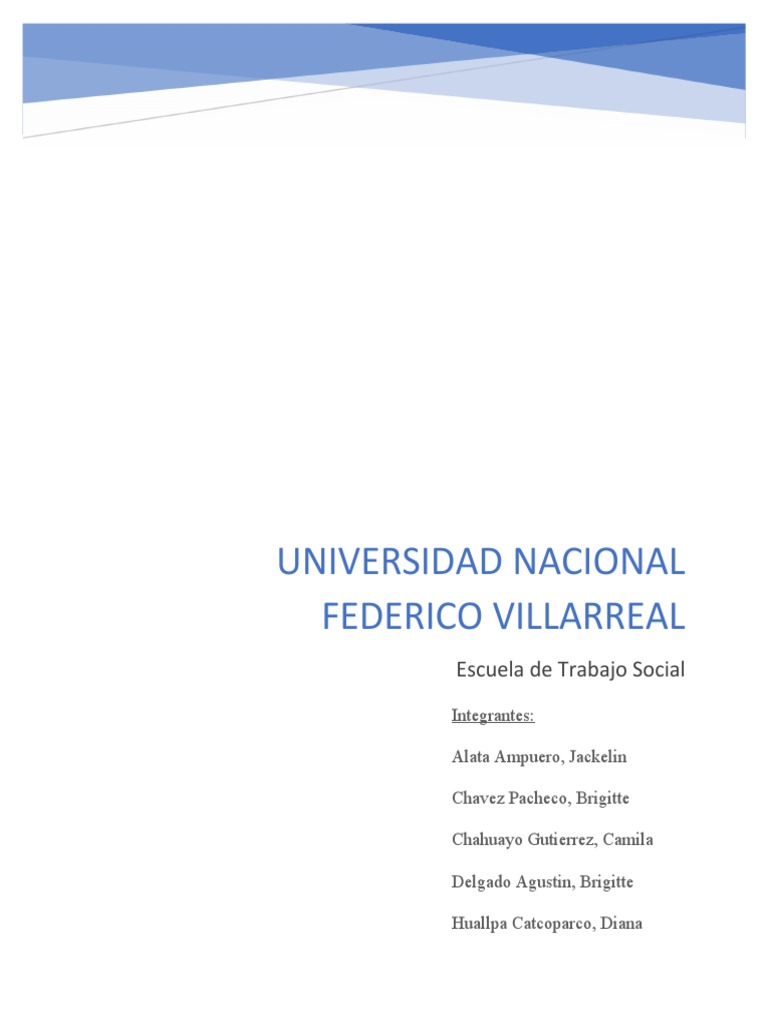 UNIVERSIDAD NACIONAL FEDERICO VILLARREAL

Escuela de Trabajo Social

Integrantes:

Alata Ampuero, Jackelin

Chavez Pacheco, Brigitte

Chahuayo Gutierrez, Camila

Delgado Agustin, Brigitte

Huallpa Catcoparco, Diana